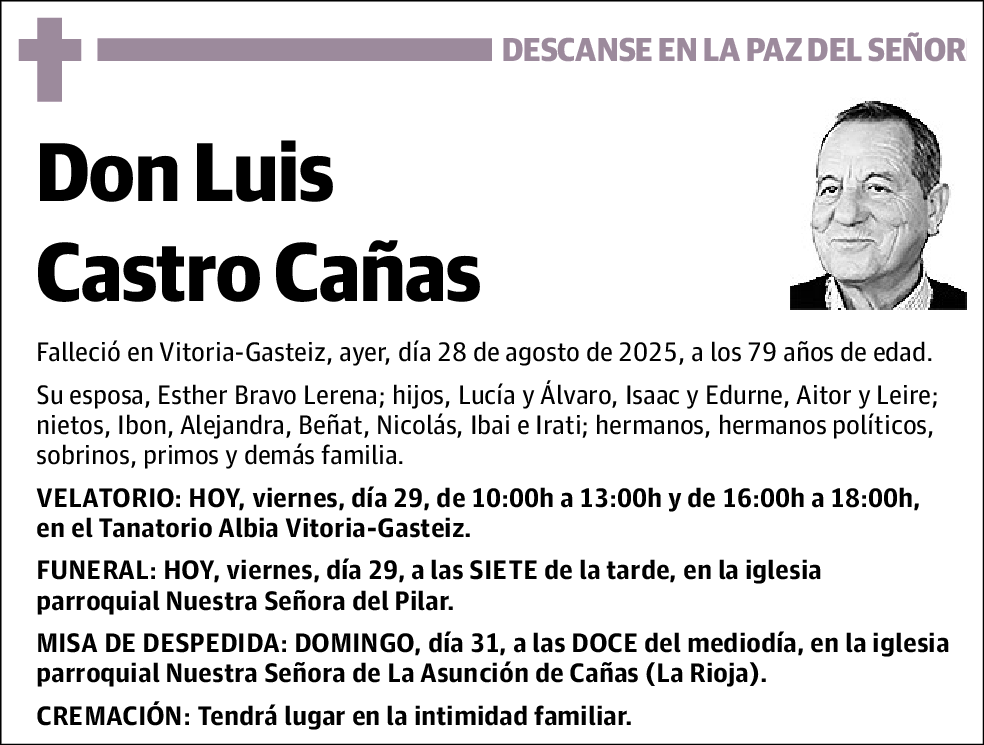 DESCANSE EN LA PAZ DEL SEÑOR

Don Luis Castro Cañas

Falleció en Vitoria-Gasteiz, ayer, día 28 de agosto de 2025, a los 79 años de edad.

Su esposa, Esther Bravo Lerena; hijos, Lucía y Álvaro, Isaac y Edurne, Aitor y Leire; nietos, Ibon, Alejandra, Beñat, Nicolás, Ibai e Irati; hermanos, hermanos políticos, sobrinos, primos y demás familia.

VELATORIO: HOY, viernes, día 29, de 10:00h a 13:00h y de 16:00h a 18:00h, en el Tanatorio Albia Vitoria-Gasteiz.

FUNERAL: HOY, viernes, día 29, a las SIETE de la tarde, en la iglesia parroquial Nuestra Señora del Pilar.

MISA DE DESPEDIDA: DOMINGO, día 31, a las DOCE del mediodía, en la iglesia parroquial Nuestra Señora de La Asunción de Cañas (La Rioja).

CREMACIÓN: Tendrá lugar en la intimidad familiar.